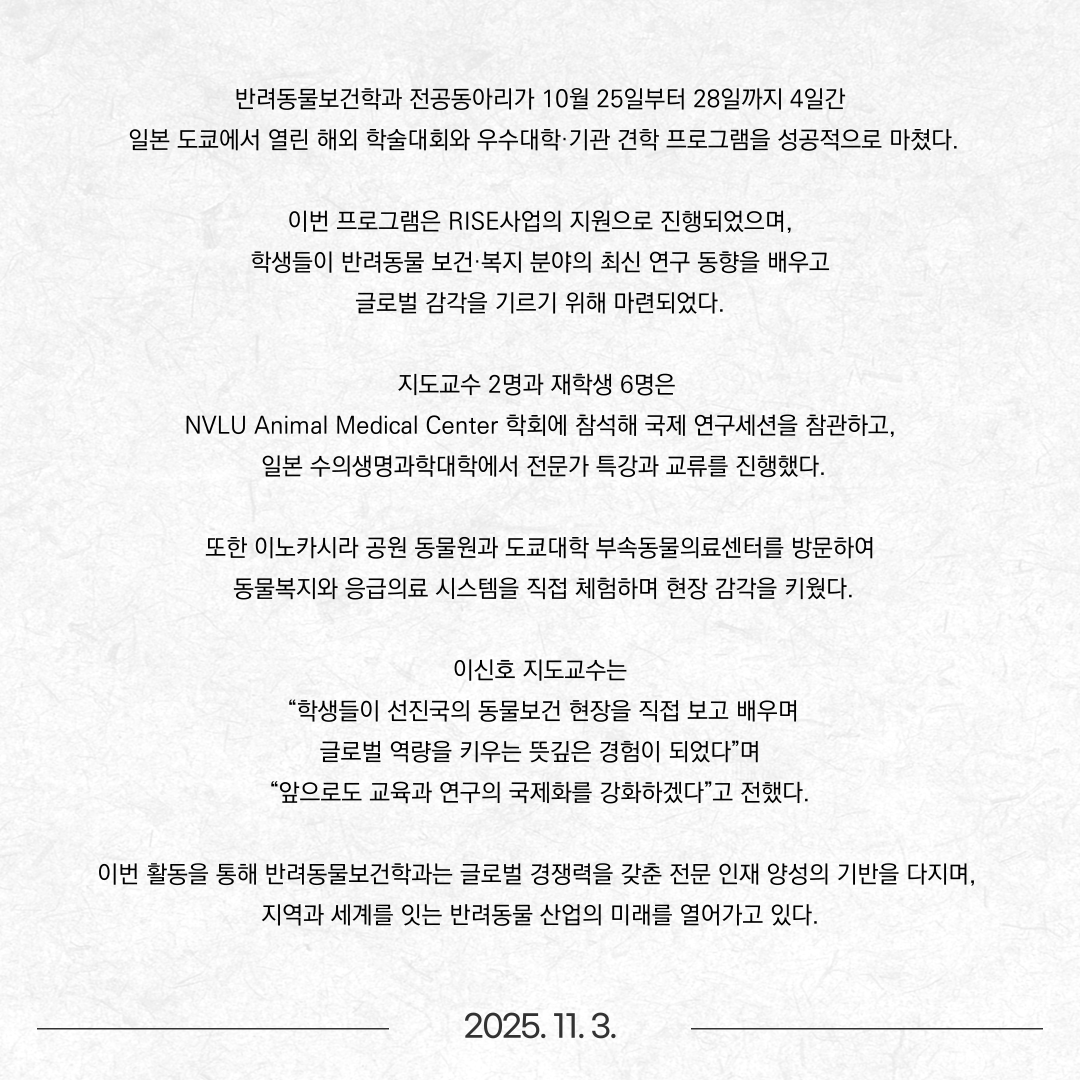 반려동물보건학과 전공동아리가 10월 25일부터 28일까지 4일간 일본 도쿄에서 열린 해외 학술대회와 우수대학·기관 견학 프로그램을 성공적으로 마쳤다.

이번 프로그램은 RISE사업의 지원으로 진행되었으며, 학생들이 반려동물 보건·복지 분야의 최신 연구 동향을 배우고 글로벌 감각을 기르기 위해 마련되었다.

지도교수 2명과 재학생 6명은 NVLU Animal Medical Center 학회에 참석해 국제 연구세션을 참관하고, 일본 수의생명과학대학에서 전문가 특강과 교류를 진행했다.

또한 이노카시라 공원 동물원과 도쿄대학 부속동물의료센터를 방문하여 동물복지와 응급의료 시스템을 직접 체험하며 현장 감각을 키웠다.

이신호 지도교수는
“학생들이 선진국의 동물보건 현장을 직접 보고 배우며 글로벌 역량을 키우는 뜻깊은 경험이 되었다”며
“앞으로도 교육과 연구의 국제화를 강화하겠다”고 전했다.

이번 활동을 통해 반려동물보건학과는 글로벌 경쟁력을 갖춘 전문 인재 양성의 기반을 다지며, 지역과 세계를 잇는 반려동물 산업의 미래를 열어가고 있다.

2025. 11. 3.